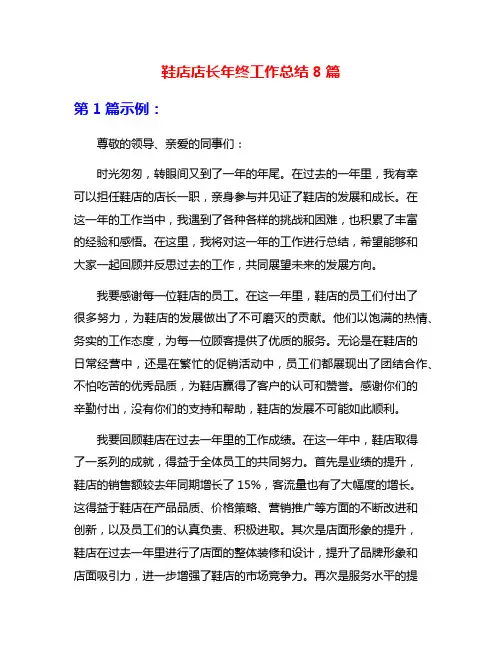 鞋店店长年终工作总结 8 篇

第 1 篇示例：

尊敬的领导、亲爱的同事们：

时光匆匆，转眼间又到了一年的年尾。在过去的一年里，我有幸可以担任鞋店的店长一职，亲身参与并见证了鞋店的发展和成长。在这一年的工作当中，我遇到了各种各样的挑战和困难，也积累了丰富的经验和感悟。在这里，我将对这一年的工作进行总结，希望能够和大家一起回顾并反思过去的工作，共同展望未来的发展方向。

我要感谢每一位鞋店的员工。在这一年里，鞋店的员工们付出了很多努力，为鞋店的发展做出了不可磨灭的贡献。他们以饱满的热情、务实的工作态度，为每一位顾客提供了优质的服务。无论是在鞋店的日常经营中，还是在繁忙的促销活动中，员工们都展现出了团结合作、不怕吃苦的优秀品质，为鞋店赢得了客户的认可和赞誉。感谢你们的辛勤付出，没有你们的支持和帮助，鞋店的发展不可能如此顺利。

我要回顾鞋店在过去一年里的工作成绩。在这一年中，鞋店取得了一系列的成就，得益于全体员工的共同努力。首先是业绩的提升，鞋店的销售额较去年同期增长了 15%，客流量也有了大幅度的增长。这得益于鞋店在产品品质、价格策略、营销推广等方面的不断改进和创新，以及员工们的认真负责、积极进取。其次是店面形象的提升，鞋店在过去一年里进行了店面的整体装修和设计，提升了品牌形象和店面吸引力，进一步增强了鞋店的市场竞争力。再次是服务水平的提